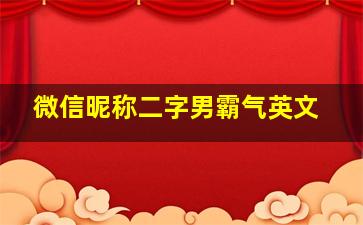 微信昵称二字男霸气英文